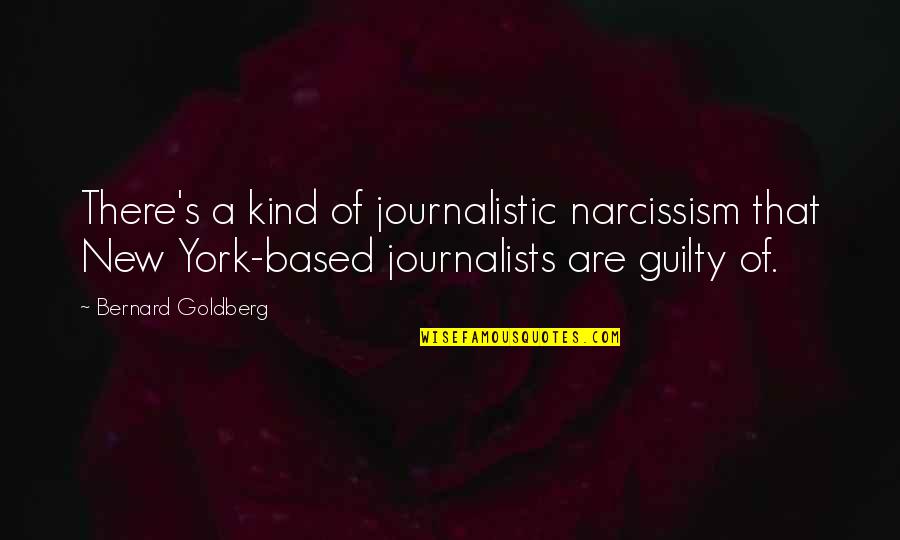 There's a kind of journalistic narcissism that New York-based journalists are guilty of.

~ Bernard Goldberg

WISEFAMOUSQUOTES.COM